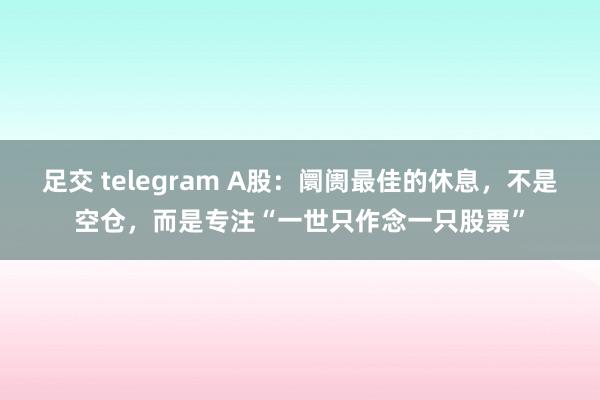 足交 telegram A股：阛阓最佳的休息，不是空仓，而是专注“一世只作念一只股票”